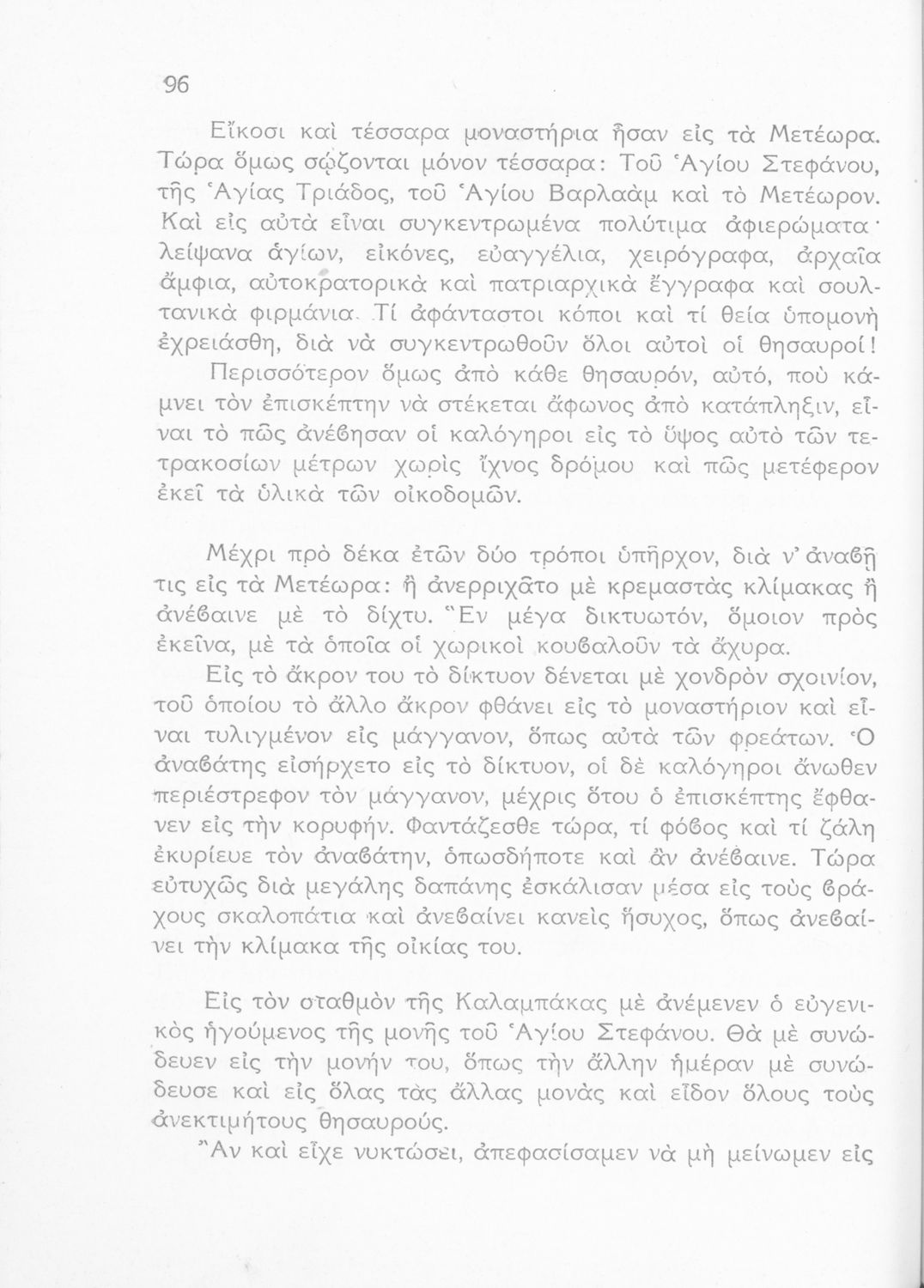 96

Εἴκοσι καὶ τέσσαρα μοναστήρια ἦσαν εἰς τὰ Μετέωρα. Τώρα ὅμως σῴζονται μόνον τέσσαρα: Τοῦ Ἁγίου Στεφάνου, τῆς Ἁγίας Τριάδος, τοῦ Ἁγίου Βαρλαὰμ καὶ τὸ Μετέωρον. Καὶ εἰς αὐτὰ εἶναι συγκεντρωμένα πολύτιμα ἀφιερώματα· λείψανα ἁγίων, εἰκόνες, εὐαγγέλια, χειρόγραφα, ἀρχαῖα ἄμφια, αὐτοκρατορικὰ καὶ πατριαρχικὰ ἔγγραφα καὶ σουλτανικὰ φιρμάνια. Τί ἀφάνταστοι κόποι καὶ τί θεία ὑπομονὴ ἐχρειάσθη, διὰ νὰ συγκεντρωθοῦν ὅλοι αὐτοὶ οἱ θησαυροί!

Περισσότερον ὅμως ἀπὸ κάθε θησαυρόν, αὐτό, ποὺ κάμνει τὸν ἐπισκέπτην νὰ στέκεται ἄφωνος ἀπὸ κατάπληξιν, εἶναι τὸ πῶς ἀνέβησαν οἱ καλόγηροι εἰς τὸ ὕψος αὐτὸ τῶν τετρακοσίων μέτρων χωρὶς ἴχνος δρόμου καὶ πῶς μετέφερον ἐκεῖ τὰ ὑλικὰ τῶν οἰκοδομῶν.

Μέχρι πρὸ δέκα ἐτῶν δύο τρόποι ὑπῆρχον, διὰ ν' ἀναβῇ τις εἰς τὰ Μετέωρα: ἢ ἀνερριχᾶτο μὲ κρεμαστὰς κλίμακας ἢ ἀνέβαινε μὲ τὸ δίχτυ. Ἓν μέγα δικτυωτόν, ὅμοιον πρὸς ἐκεῖνα, μὲ τὰ ὁποῖα οἱ χωρικοὶ κουβαλοῦν τὰ ἄχυρα.

Εἰς τὸ ἄκρον του τὸ δίκτυον δένεται μὲ χονδρὸν σχοινίον, τοῦ ὁποίου τὸ ἄλλο ἄκρον φθάνει εἰς τὸ μοναστήριον καὶ εἶναι τυλιγμένον εἰς μάγγανον, ὅπως αὐτὰ τῶν φρεάτων. Ὁ ἀναβάτης εἰσήρχετο εἰς τὸ δίκτυον, οἱ δὲ καλόγηροι ἄνωθεν περιέστρεφον τὸν μάγγανον, μέχρις ὅτου ὁ ἐπισκέπτης ἔφθανεν εἰς τὴν κορυφήν. Φαντάζεσθε τώρα, τί φόβος καὶ τί ζάλη ἐκυρίευε τὸν ἀναβάτην, ὁπωσδήποτε καὶ ἂν ἀνέβαινε. Τώρα εὐτυχῶς διὰ μεγάλης δαπάνης ἐσκάλισαν μέσα εἰς τοὺς βράχους σκαλοπάτια καὶ ἀνεβαίνει κανεὶς ἥσυχος, ὅπως ἀνεβαίνει τὴν κλίμακα τῆς οἰκίας του.

Εἰς τὸν σταθμὸν τῆς Καλαμπάκας μὲ ἀνέμενεν ὁ εὐγενικὸς ἡγούμενος τῆς μονῆς τοῦ Ἁγίου Στεφάνου. Θὰ μὲ συνώδευεν εἰς τὴν μονήν του, ὅπως τὴν ἄλλην ἡμέραν μὲ συνώδευσε καὶ εἰς ὅλας τὰς ἄλλας μονὰς καὶ εἶδον ὅλους τοὺς ἀνεκτιμήτους θησαυρούς.

Ἂν καὶ εἶχε νυκτώσει, ἀπεφασίσαμεν νὰ μὴ μείνωμεν εἰς